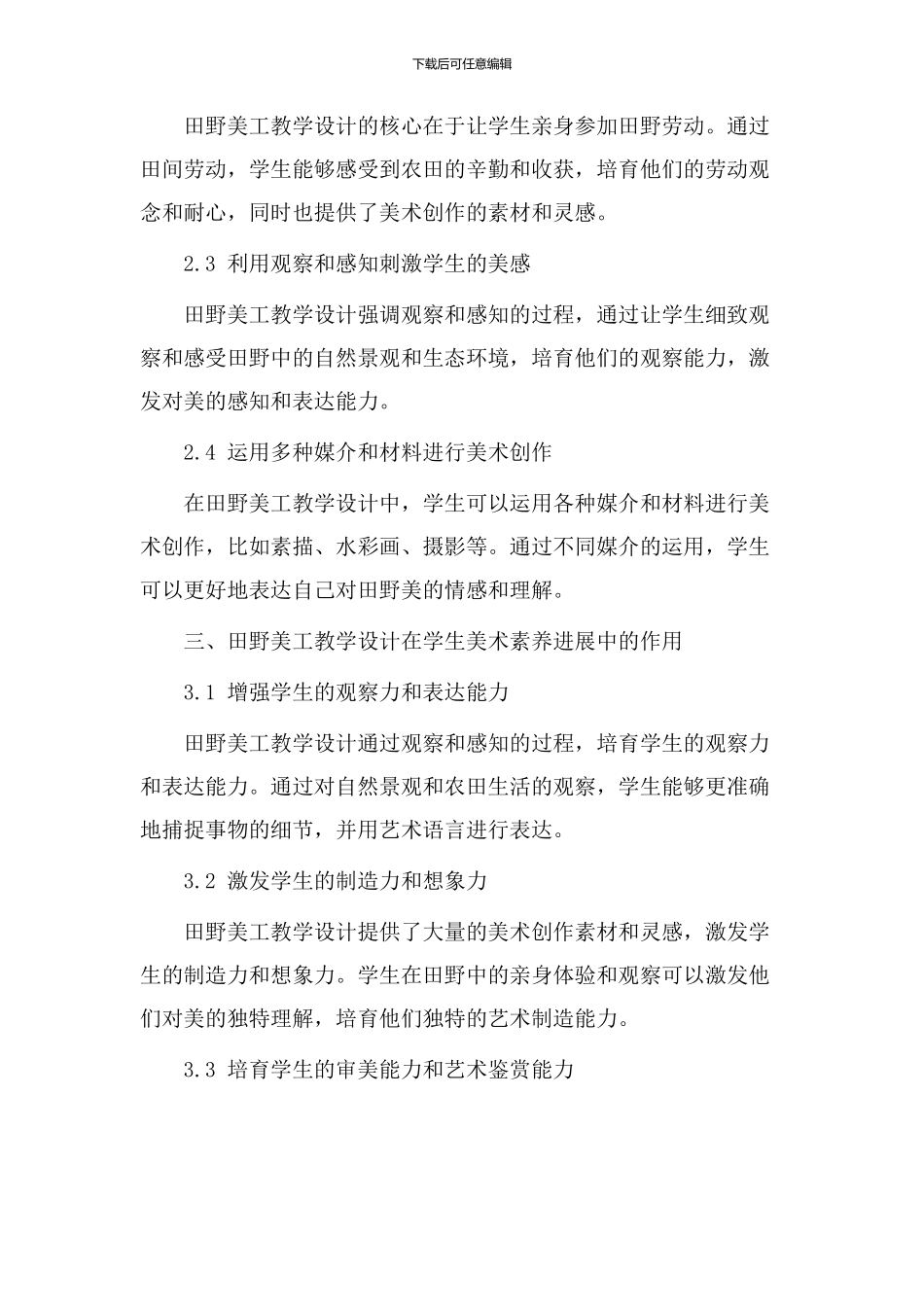 下载后可任意编辑

田野美工教学设计的核心在于让学生亲身参加田野劳动。通过田间劳动，学生能够感受到农田的辛勤和收获，培育他们的劳动观念和耐心，同时也提供了美术创作的素材和灵感。

2.3 利用观察和感知刺激学生的美感

田野美工教学设计强调观察和感知的过程，通过让学生细致观察和感受田野中的自然景观和生态环境，培育他们的观察能力，激发对美的感知和表达能力。

2.4 运用多种媒介和材料进行美术创作

在田野美工教学设计中，学生可以运用各种媒介和材料进行美术创作，比如素描、水彩画、摄影等。通过不同媒介的运用，学生可以更好地表达自己对田野美的情感和理解。

三、田野美工教学设计在学生美术素养进展中的作用

3.1 增强学生的观察力和表达能力

田野美工教学设计通过观察和感知的过程，培育学生的观察力和表达能力。通过对自然景观和农田生活的观察，学生能够更准确地捕捉事物的细节，并用艺术语言进行表达。

3.2 激发学生的制造力和想象力

田野美工教学设计提供了大量的美术创作素材和灵感，激发学生的制造力和想象力。学生在田野中的亲身体验和观察可以激发他们对美的独特理解，培育他们独特的艺术制造能力。

3.3 培育学生的审美能力和艺术鉴赏能力